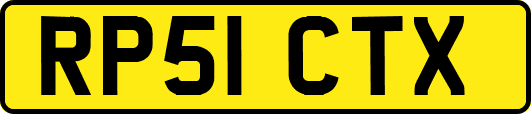 RP51 CTX